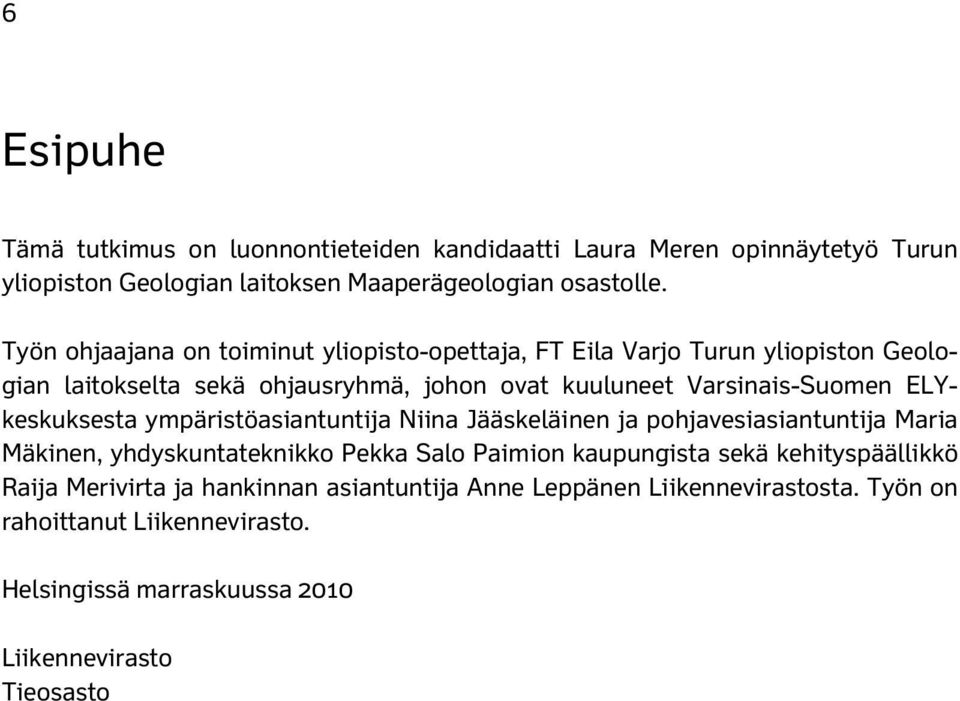 6

Esipuhe

Tämä tutkimus on luonnontieteiden kandidaatti Laura Meren opinnäytetyö Turun yliopiston Geologian laitoksen Maaperägeologian osastolle.

Työn ohjaajana on toiminut yliopisto-opettaja, FT Eila Varjo Turun yliopiston Geologian laitokselta sekä ohjausryhmä, johon ovat kuuluneet Varsinais-Suomen ELY-keskuksesta ympäristöasiantuntija Niina Jääskeläinen ja pohjavesiasiantuntija Maria Mäkinen, yhdyskuntateknikko Pekka Salo Paimion kaupungista sekä kehityspäällikkö Raija Merivirta ja hankinnan asiantuntija Anne Leppänen Liikennevirastosta. Työn on rahoittanut Liikennevirasto.

Helsingissä marraskuussa 2010

Liikennevirasto
Tieosasto